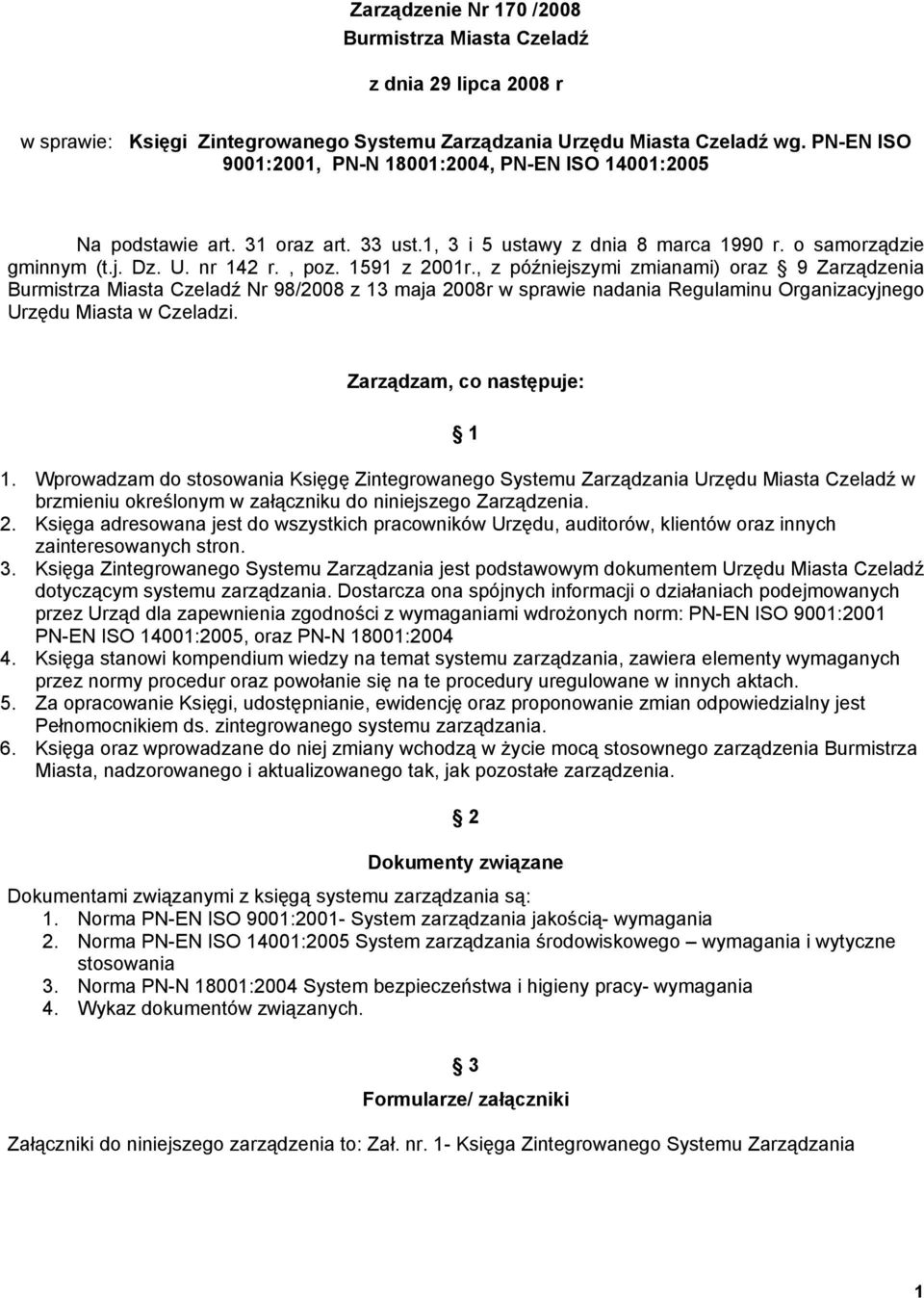 Zarządzenie Nr 170 /2008
Burmistrza Miasta Czeladź
z dnia 29 lipca 2008 r

w sprawie: Księgi Zintegrowanego Systemu Zarządzania Urzędu Miasta Czeladź wg. PN-EN ISO 9001:2001, PN-N 18001:2004, PN-EN ISO 14001:2005

Na podstawie art. 31 oraz art. 33 ust.1, 3 i 5 ustawy z dnia 8 marca 1990 r. o samorządzie gminnym (t.j. Dz. U. nr 142 r. , poz. 1591 z 2001r., z późniejszymi zmianami) oraz § 9 Zarządzenia Burmistrza Miasta Czeladź Nr 98/2008 z 13 maja 2008r w sprawie nadania Regulaminu Organizacyjnego Urzędu Miasta w Czeladzi.

Zarządzam, co następuje:

§ 1

1. Wprowadzam do stosowania Księgę Zintegrowanego Systemu Zarządzania Urzędu Miasta Czeladź w brzmieniu określonym w załączniku do niniejszego Zarządzenia.
2. Księga adresowana jest do wszystkich pracowników Urzędu, auditorów, klientów oraz innych zainteresowanych stron.
3. Księga Zintegrowanego Systemu Zarządzania jest podstawowym dokumentem Urzędu Miasta Czeladź dotyczącym systemu zarządzania. Dostarcza ona spójnych informacji o działaniach podejmowanych przez Urząd dla zapewnienia zgodności z wymaganiami wdrożonych norm: PN-EN ISO 9001:2001 PN-EN ISO 14001:2005, oraz PN-N 18001:2004
4. Księga stanowi kompendium wiedzy na temat systemu zarządzania, zawiera elementy wymaganych przez normy procedur oraz powołanie się na te procedury uregulowane w innych aktach.
5. Za opracowanie Księgi, udostępnianie, ewidencję oraz proponowanie zmian odpowiedzialny jest Pełnomocnikiem ds. zintegrowanego systemu zarządzania.
6. Księga oraz wprowadzane do niej zmiany wchodzą w życie mocą stosownego zarządzenia Burmistrza Miasta, nadzorowanego i aktualizowanego tak, jak pozostałe zarządzenia.

§ 2

Dokumenty związane

Dokumentami związanymi z księgą systemu zarządzania są:
1. Norma PN-EN ISO 9001:2001- System zarządzania jakością- wymagania
2. Norma PN-EN ISO 14001:2005 System zarządzania środowiskowego – wymagania i wytyczne stosowania
3. Norma PN-N 18001:2004 System bezpieczeństwa i higieny pracy- wymagania
4. Wykaz dokumentów związanych.

§ 3

Formularze/ załączniki

Załączniki do niniejszego zarządzenia to: Zał. nr. 1- Księga Zintegrowanego Systemu Zarządzania

1